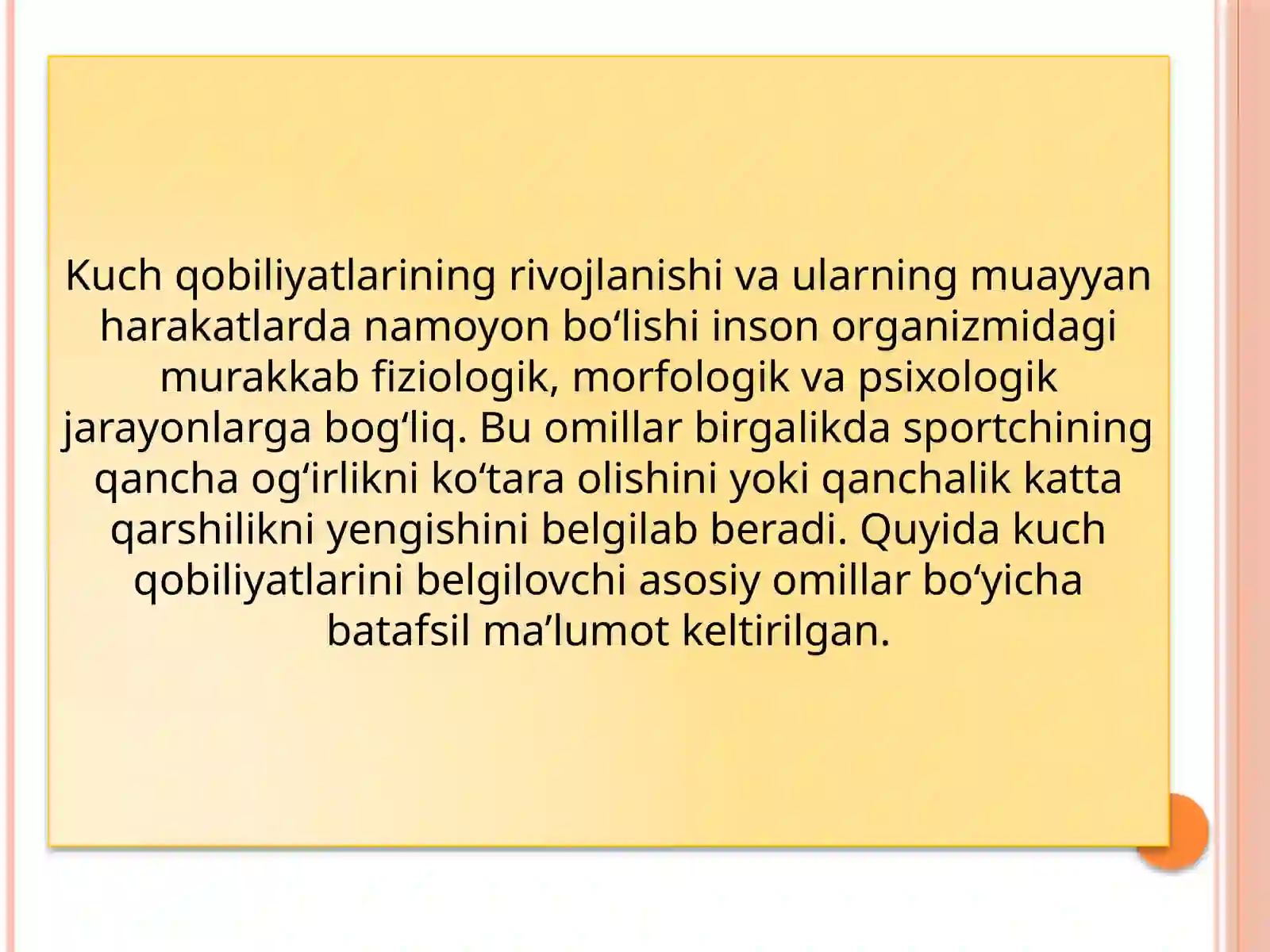 Kuch qobiliyatlarining rivojlanishi va ularning muayyan harakatlarda namoyon bo‘lishi inson organizmidagi murakkab fiziologik, morfologik va psixologik jarayonlarga bog‘liq. Bu omillar birgalikda sportchining qancha og‘irlikni ko‘tara olishini yoki qanchalik katta qarshilikni yengishini belgilab beradi. Quyida kuch qobiliyatlarini belgilovchi asosiy omillar bo‘yicha batafsil ma’lumot keltirilgan.